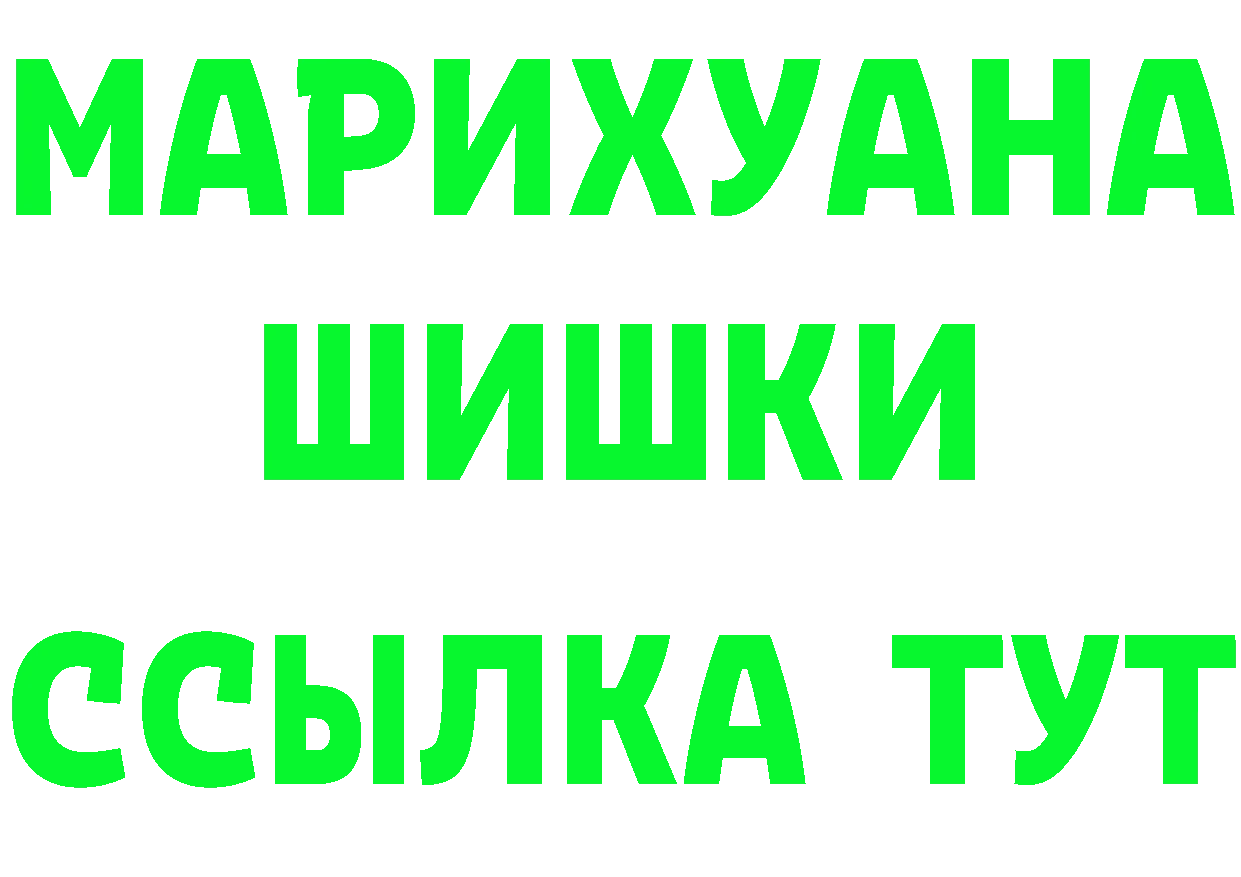 МАРИХУАНА
ШИШКИ
ССЫЛКА ТУТ